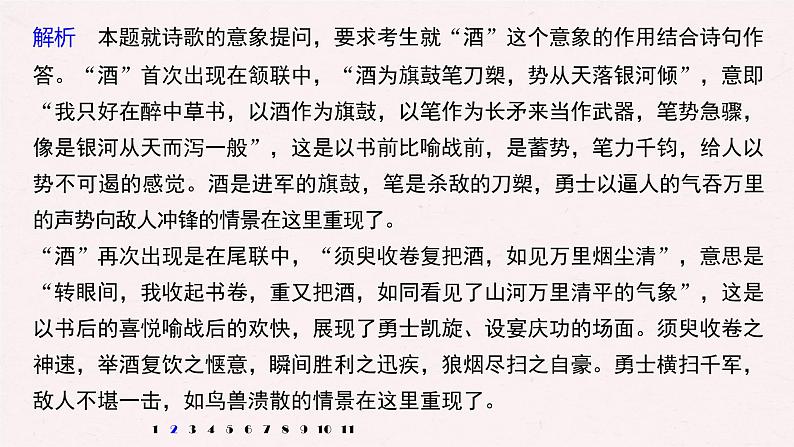 解析　本题就诗歌的意象提问，要求考生就“酒”这个意象的作用结合诗句作答。“酒”首次出现在颔联中，“酒为旗鼓笔刀槊，势从天落银河倾”，意即“我只好在醉中草书，以酒作为旗鼓，以笔作为长矛来当作武器，笔势急骤，像是银河从天而泻一般”，这是以书前比喻战前，是蓄势，笔力千钧，给人以势不可遏的感觉。酒是进军的旗鼓，笔是杀敌的刀槊，勇士以逼人的气吞万里的声势向敌人冲锋的情景在这里重现了。

“酒”再次出现是在尾联中，“须臾收卷复把酒，如见万里烟尘清”，意思是“转眼间，我收起书卷，重又把酒，如同看见了山河万里清平的气象”，这是以书后的喜悦喻战后的欢快，展现了勇士凯旋、设宴庆功的场面。须臾收卷之神速，举酒复饮之惬意，瞬间胜利之迅疾，狼烟尽扫之自豪。勇士横扫千军，敌人不堪一击，如鸟兽溃散的情景在这里重现了。

1 2 3 4 5 6 7 8 9 10 11